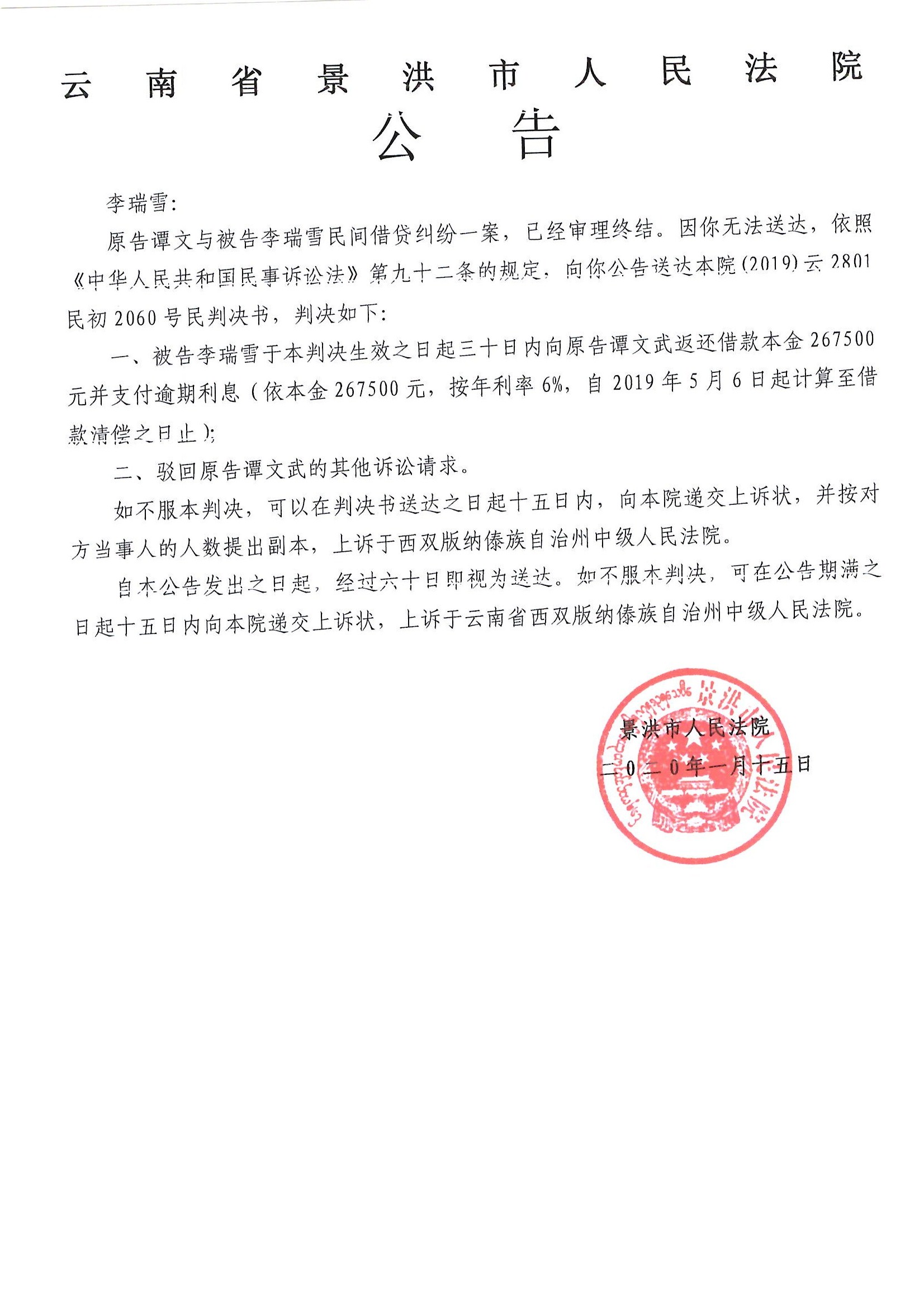 云南省景洪市人民法院
公告

李瑞雪:

原告谭文与被告李瑞雪民间借贷纠纷一案，已经审理终结。因你无法送达，依照《中华人民共和国民事诉讼法》第九十二条的规定，向你公告送达本院(2019)云2801民初2060号民判决书，判决如下:

一、被告李瑞雪于本判决生效之日起三十日内向原告谭文武返还借款本金267500元并支付逾期利息（依本金267500元，按年利率6%，自2019年5月6日起计算至借款清偿之日止）;

二、驳回原告谭文武的其他诉讼请求。

如不服本判决，可以在判决书送达之日起十五日内，向本院递交上诉状，并按对方当事人的人数提出副本，上诉于西双版纳傣族自治州中级人民法院。

自本公告发出之日起，经过六十日即视为送达。如不服本判决，可在公告期满之日起十五日内向本院递交上诉状，上诉于云南省西双版纳傣族自治州中级人民法院。

景洪市人民法院
二0二0年一月十五日

景洪市人民法院